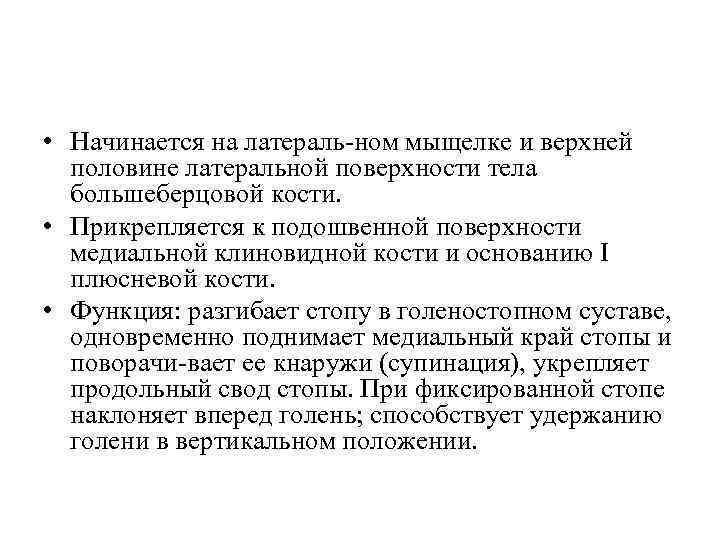 • Начинается на латераль-ном мыщелке и верхней половине латеральной поверхности тела большеберцовой кости.
• Прикрепляется к подошвенной поверхности медиальной клиновидной кости и основанию I плюсневой кости.
• Функция: разгибает стопу в голеностопном суставе, одновременно поднимает медиальный край стопы и поворачи-вает ее кнаружи (супинация), укрепляет продольный свод стопы. При фиксированной стопе наклоняет вперед голень; способствует удержанию голени в вертикальном положении.